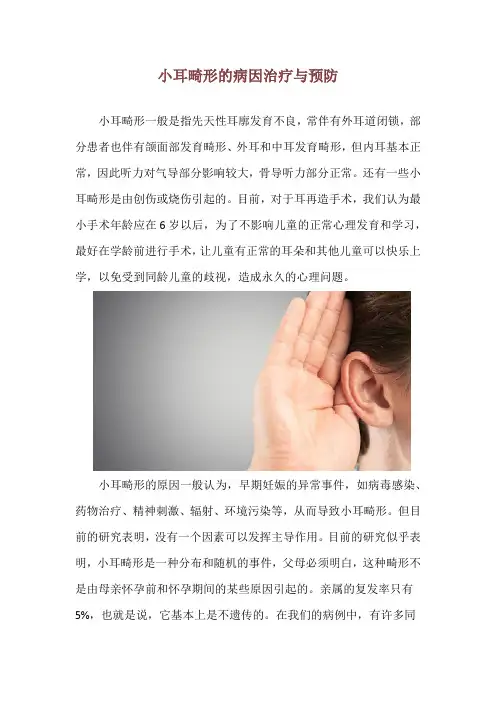 小耳畸形的病因治疗与预防

小耳畸形一般是指先天性耳廓发育不良，常伴有外耳道闭锁，部分患者也伴有颌面部发育畸形、外耳和中耳发育畸形，但内耳基本正常，因此听力对气导部分影响较大，骨导听力部分正常。还有一些小耳畸形是由创伤或烧伤引起的。目前，对于耳再造手术，我们认为最小手术年龄应在 6 岁以后，为了不影响儿童的正常心理发育和学习，最好在学龄前进行手术，让儿童有正常的耳朵和其他儿童可以快乐上学，以免受到同龄儿童的歧视，造成永久的心理问题。

小耳畸形的原因一般认为，早期妊娠的异常事件，如病毒感染、药物治疗、精神刺激、辐射、环境污染等，从而导致小耳畸形。但目前的研究表明，没有一个因素可以发挥主导作用。目前的研究似乎表明，小耳畸形是一种分布和随机的事件，父母必须明白，这种畸形不是由母亲怀孕前和怀孕期间的某些原因引起的。亲属的复发率只有 5%，也就是说，它基本上是不遗传的。在我们的病例中，有许多同